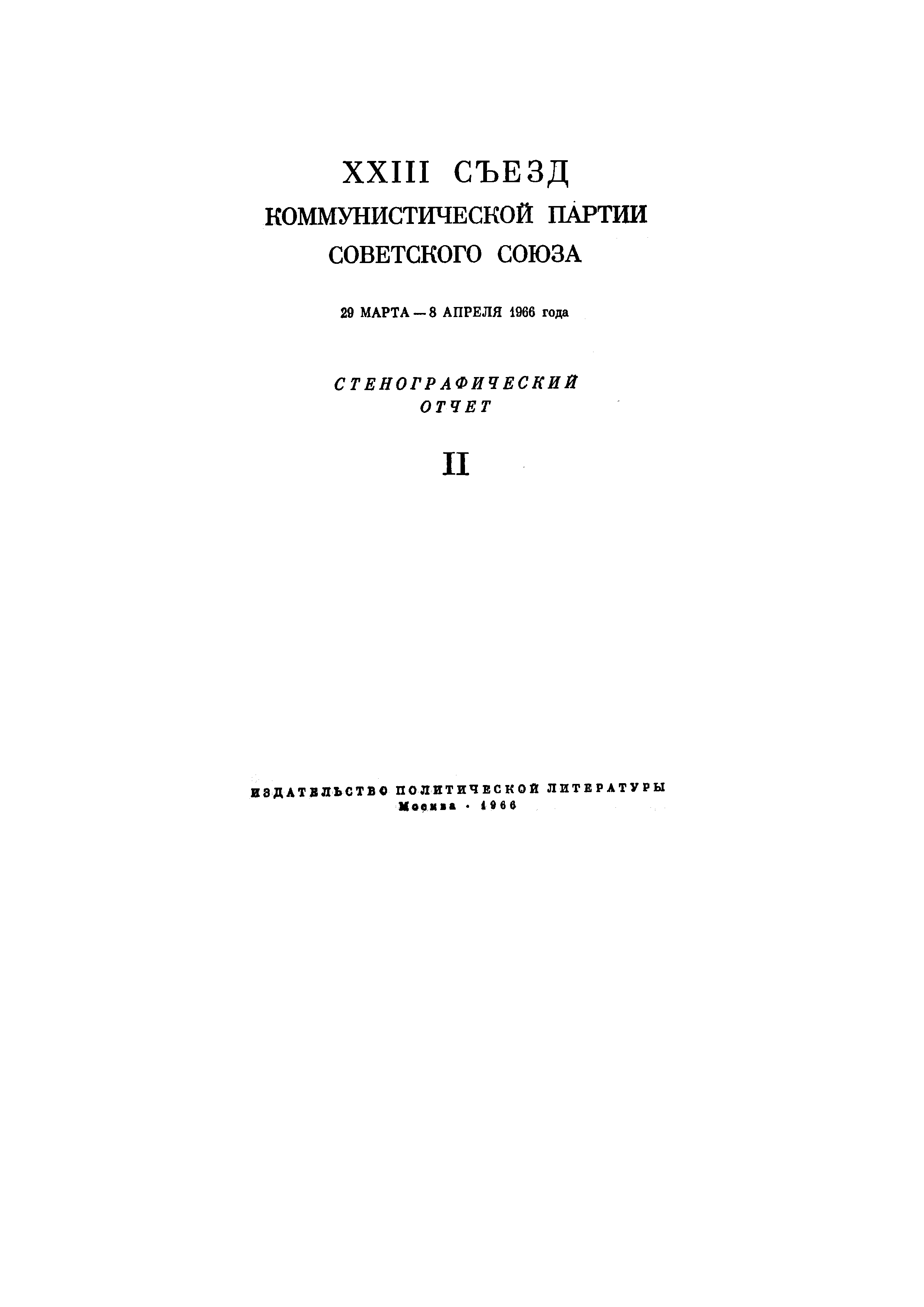 XXIII СЪЕЗД
КОММУНИСТИЧЕСКОЙ ПАРТИИ
СОВЕТСКОГО СОЮЗА

29 МАРТА — 8 АПРЕЛЯ 1966 года

СТЕНОГРАФИЧЕСКИЙ
ОТЧЕТ

II

ИЗДАТЕЛЬСТВО ПОЛИТИЧЕСКОЙ ЛИТЕРАТУРЫ
Москва · 1966